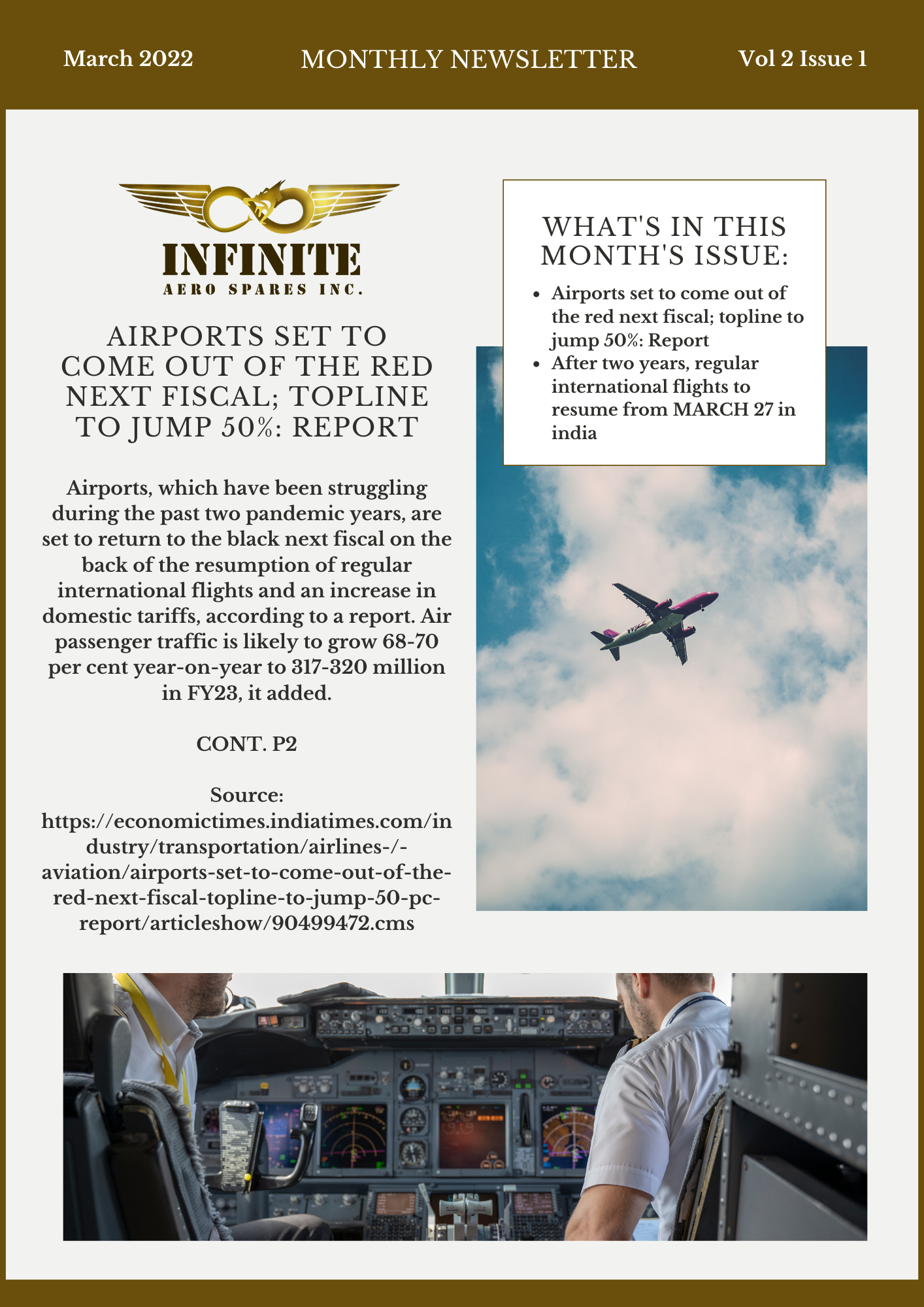 March 2022

MONTHLY NEWSLETTER

Vol 2 Issue 1

INFINITE
AERO SPARES INC.

AIRPORTS SET TO COME OUT OF THE RED NEXT FISCAL; TOPLINE TO JUMP 50%: REPORT

Airports, which have been struggling during the past two pandemic years, are set to return to the black next fiscal on the back of the resumption of regular international flights and an increase in domestic tariffs, according to a report. Air passenger traffic is likely to grow 68-70 per cent year-on-year to 317-320 million in FY23, it added.

CONT. P2

Source: https://economictimes.indiatimes.com/industry/transportation/airlines-/-aviation/airports-set-to-come-out-of-the-red-next-fiscal-topline-to-jump-50-pc-report/articleshow/90499472.cms

WHAT'S IN THIS MONTH'S ISSUE:

- Airports set to come out of the red next fiscal; topline to jump 50%: Report
- After two years, regular international flights to resume from MARCH 27 in india